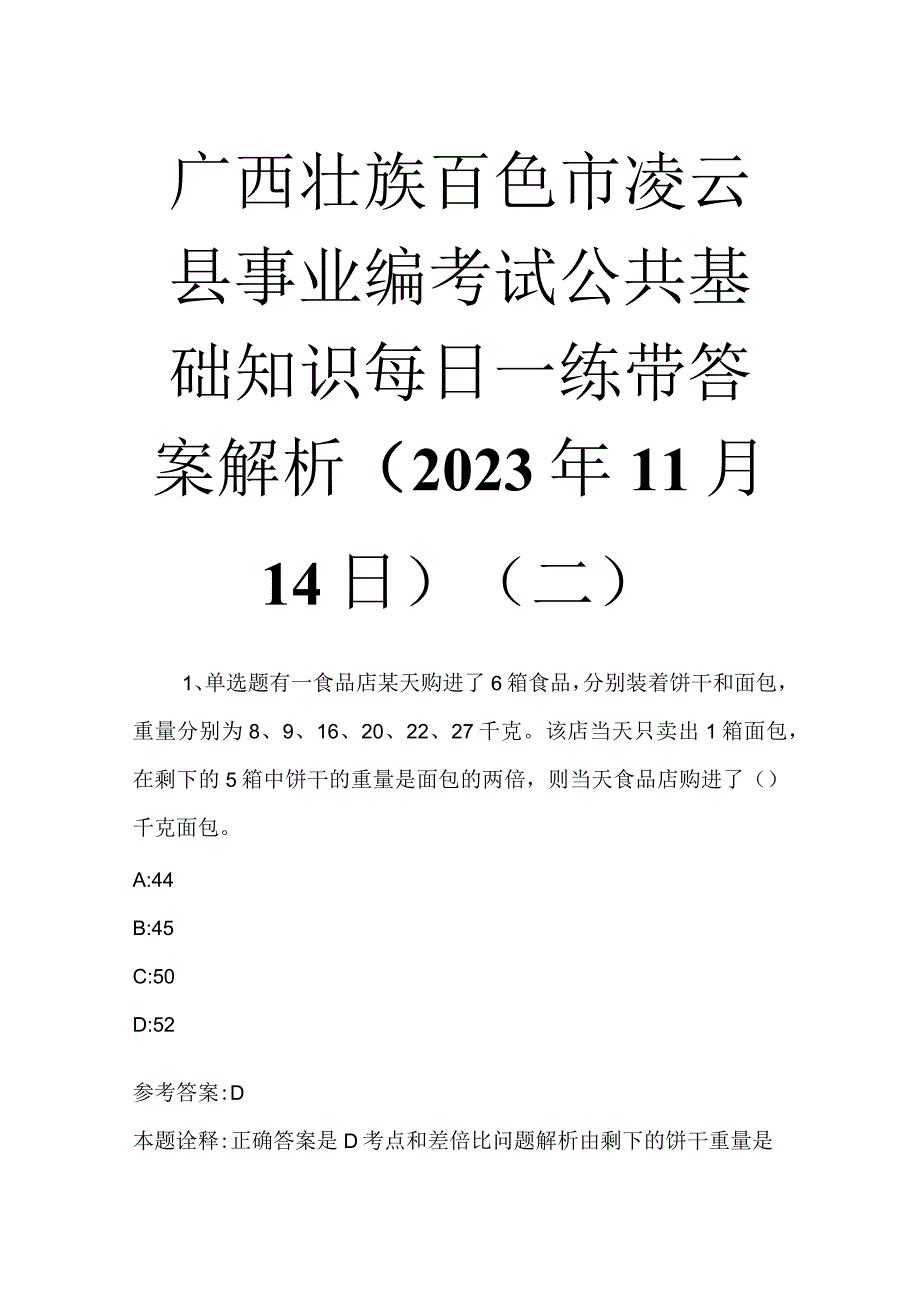 广西壮族百色市凌云县事业编考试公共基础知识每日一练带答案解析（2023年11月14日）（二）

1、单选题有一食品店某天购进了6箱食品，分别装着饼干和面包，重量分别为8、9、16、20、22、27千克。该店当天只卖出1箱面包，在剩下的5箱中饼干的重量是面包的两倍，则当天食品店购进了（）千克面包。

A:44

B:45

C:50

D:52

参考答案：D

本题诠释：正确答案是D考点和差倍比问题解析由剩下的饼干重量是